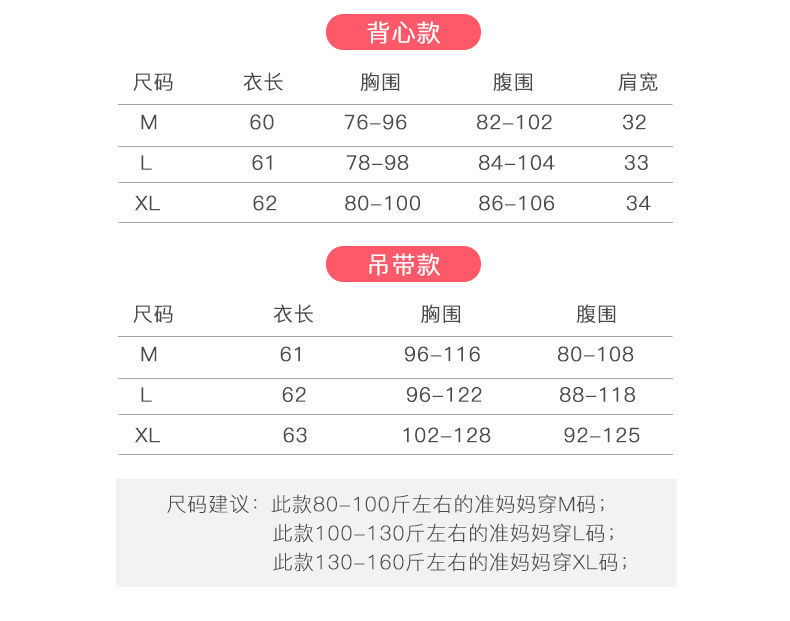 背心款

| 尺码 | 衣长 | 胸围 | 腹围 | 肩宽 |
|---|---|---|---|---|
| M | 60 | 76-96 | 82-102 | 32 |
| L | 61 | 78-98 | 84-104 | 33 |
| XL | 62 | 80-100 | 86-106 | 34 |

吊带款

| 尺码 | 衣长 | 胸围 | 腹围 |
|---|---|---|---|
| M | 61 | 96-116 | 80-108 |
| L | 62 | 96-122 | 88-118 |
| XL | 63 | 102-128 | 92-125 |

尺码建议：此款80-100斤左右的准妈妈穿M码；
此款100-130斤左右的准妈妈穿L码；
此款130-160斤左右的准妈妈穿XL码；